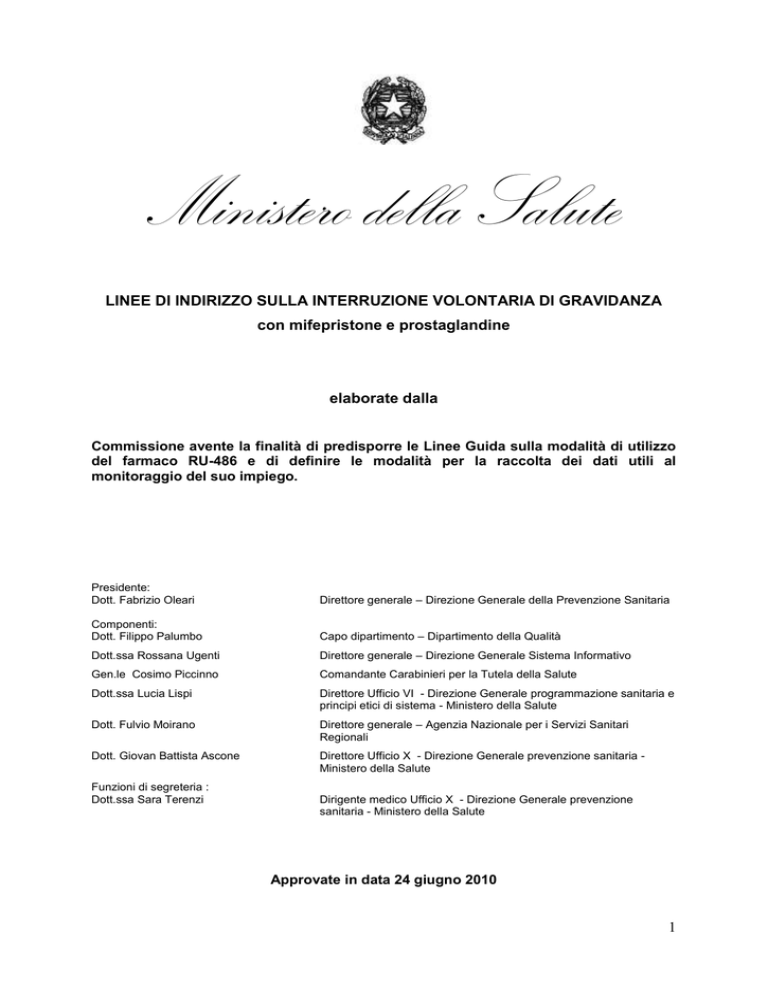 Ministero della Salute

LINEE DI INDIRIZZO SULLA INTERRUZIONE VOLONTARIA DI GRAVIDANZA
con mifepristone e prostaglandine

elaborate dalla

Commissione avente la finalità di predisporre le Linee Guida sulla modalità di utilizzo del farmaco RU-486 e di definire le modalità per la raccolta dei dati utili al monitoraggio del suo impiego.

| | |
|---|---|
| Presidente: Dott. Fabrizio Oleari | Direttore generale – Direzione Generale della Prevenzione Sanitaria |
| Componenti: Dott. Filippo Palumbo | Capo dipartimento – Dipartimento della Qualità |
| Dott.ssa Rossana Ugenti | Direttore generale – Direzione Generale Sistema Informativo |
| Gen.le Cosimo Piccinno | Comandante Carabinieri per la Tutela della Salute |
| Dott.ssa Lucia Lispi | Direttore Ufficio VI - Direzione Generale programmazione sanitaria e principi etici di sistema - Ministero della Salute |
| Dott. Fulvio Moirano | Direttore generale – Agenzia Nazionale per i Servizi Sanitari Regionali |
| Dott. Giovan Battista Ascone | Direttore Ufficio X - Direzione Generale prevenzione sanitaria - Ministero della Salute |
| Funzioni di segreteria : Dott.ssa Sara Terenzi | Dirigente medico Ufficio X - Direzione Generale prevenzione sanitaria - Ministero della Salute |

Approvate in data 24 giugno 2010

1